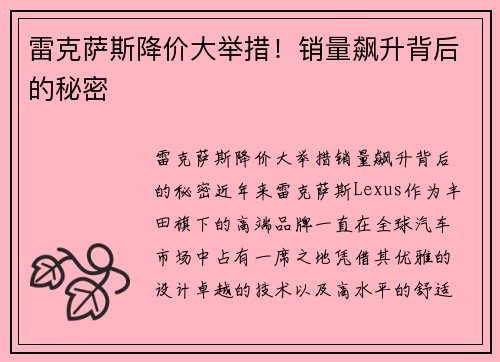 雷克萨斯降价大举措！销量飙升背后的秘密

雷克萨斯降价大举措销量飙升背后的秘密近年来雷克萨斯Lexus作为丰田旗下的高端品牌一直在全球汽车市场中占有一席之地凭借其优雅的设计卓越的技术以及高水平的舒适